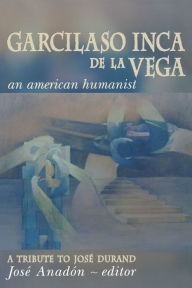 GARCILASO INCA DE LA VEGA

an american humanist

A TRIBUTE TO JOSÉ DURAND

José Anadón – editor